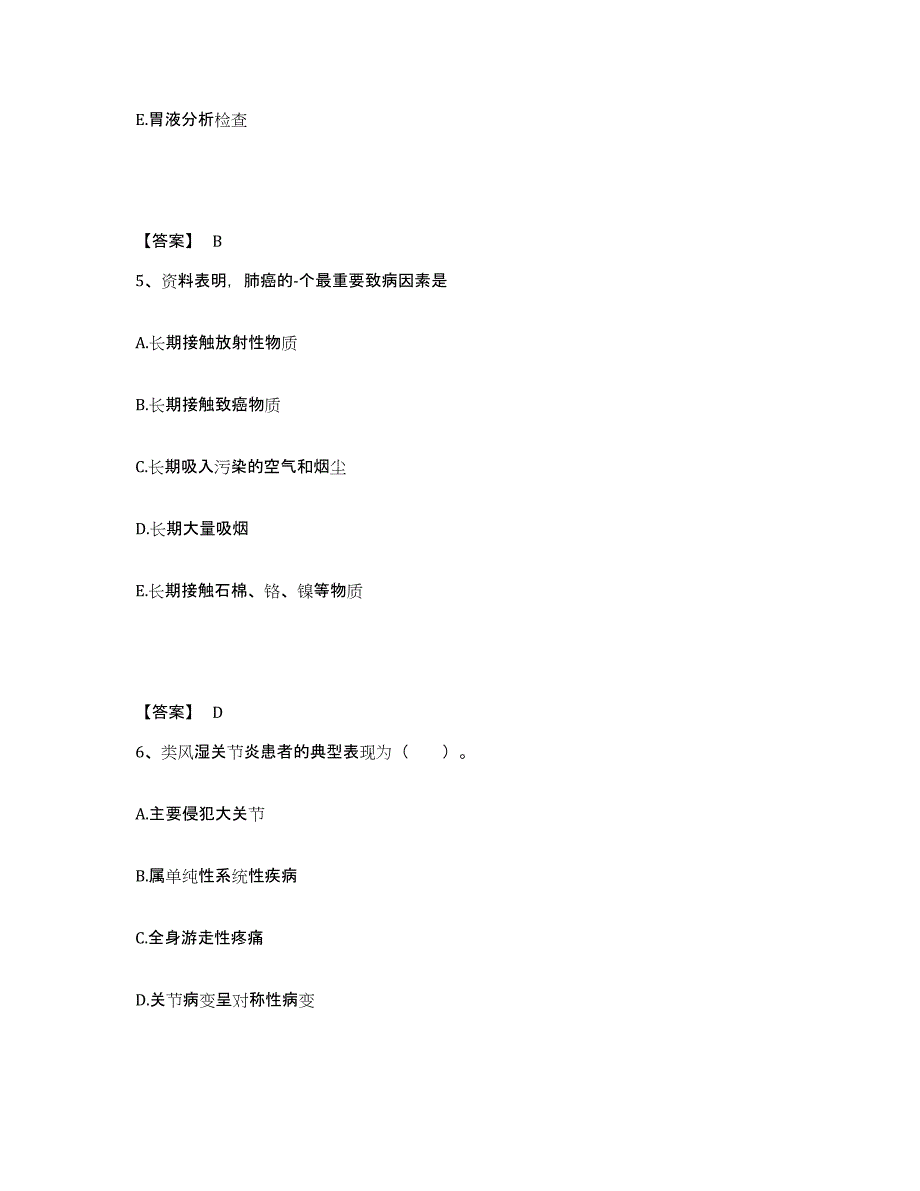 E.胃液分析检查

【答案】 B

5、资料表明，肺癌的-个最重要致病因素是

A.长期接触放射性物质

B.长期接触致癌物质

C.长期吸入污染的空气和烟尘

D.长期大量吸烟

E.长期接触石棉、铬、镍等物质

【答案】 D

6、类风湿关节炎患者的典型表现为（　　）。

A.主要侵犯大关节

B.属单纯性系统性疾病

C.全身游走性疼痛

D.关节病变呈对称性病变